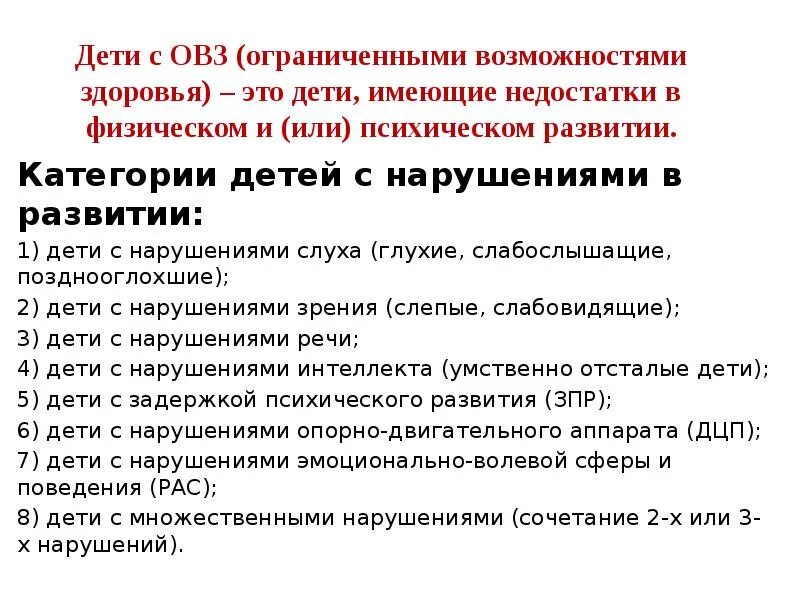 Дети с ОВЗ (ограниченными возможностями здоровья) – это дети, имеющие недостатки в физическом и (или) психическом развитии.

Категории детей с нарушениями в развитии:

1) дети с нарушениями слуха (глухие, слабослышащие, позднооглохшие);

2) дети с нарушениями зрения (слепые, слабовидящие);

3) дети с нарушениями речи;

4) дети с нарушениями интеллекта (умственно отсталые дети);

5) дети с задержкой психического развития (ЗПР);

6) дети с нарушениями опорно-двигательного аппарата (ДЦП);

7) дети с нарушениями эмоционально-волевой сферы и поведения (РАС);

8) дети с множественными нарушениями (сочетание 2-х или 3-х нарушений).